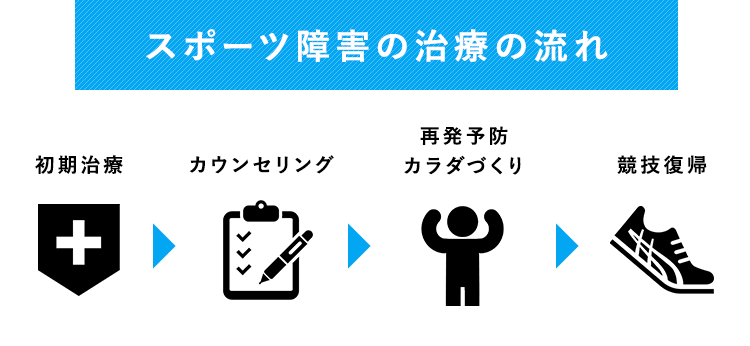 スポーツ障害の治療の流れ

初期治療

カウンセリング

再発予防
カラダづくり

競技復帰